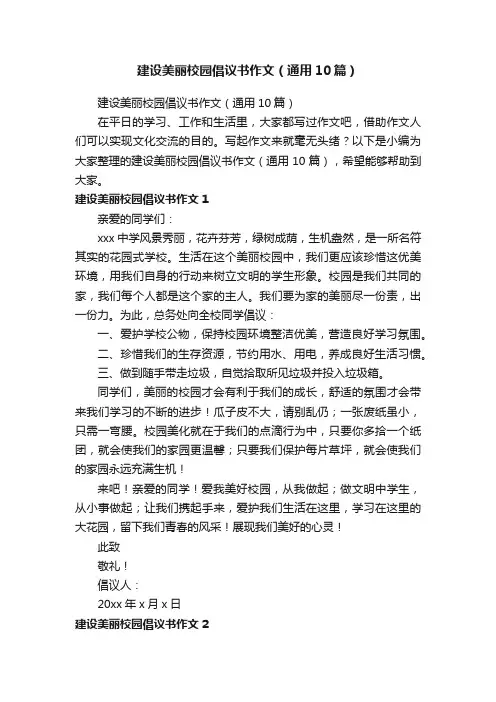 建设美丽校园倡议书作文（通用10篇）

建设美丽校园倡议书作文（通用10篇）

在平日的学习、工作和生活里，大家都写过作文吧，借助作文人们可以实现文化交流的目的。写起作文来就毫无头绪？以下是小编为大家整理的建设美丽校园倡议书作文（通用10篇），希望能够帮助到大家。

建设美丽校园倡议书作文1

亲爱的同学们：

xxx中学风景秀丽，花卉芬芳，绿树成荫，生机盎然，是一所名符其实的花园式学校。生活在这个美丽校园中，我们更应该珍惜这优美环境，用我们自身的行动来树立文明的学生形象。校园是我们共同的家，我们每个人都是这个家的主人。我们要为家的美丽尽一份责，出一份力。为此，总务处向全校同学倡议：

一、爱护学校公物，保持校园环境整洁优美，营造良好学习氛围。

二、珍惜我们的生存资源，节约用水、用电，养成良好生活习惯。

三、做到随手带走垃圾，自觉拾取所见垃圾并投入垃圾箱。

同学们，美丽的校园才会有利于我们的成长，舒适的氛围才会带来我们学习的不断的进步！瓜子皮不大，请别乱仍；一张废纸虽小，只需一弯腰。校园美化就在于我们的点滴行为中，只要你多拾一个纸团，就会使我们的家园更温馨；只要我们保护每片草坪，就会使我们的家园永远充满生机！

来吧！亲爱的同学！爱我美好校园，从我做起；做文明中学生，从小事做起；让我们携起手来，爱护我们生活在这里，学习在这里的大花园，留下我们青春的风采！展现我们美好的心灵！

此致

敬礼！

倡议人：

20xx年x月x日

建设美丽校园倡议书作文2